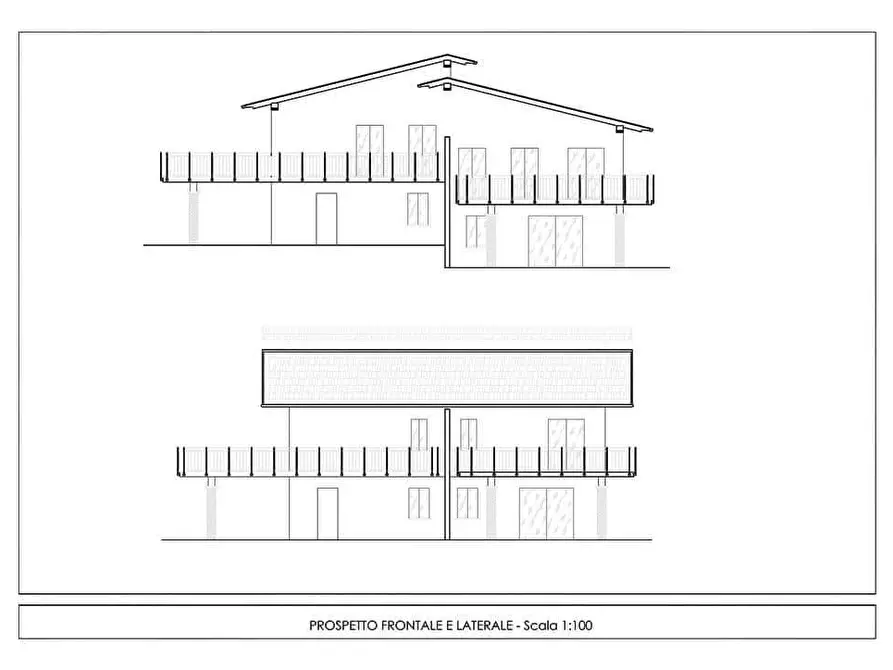 PROSPETTO FRONTALE E LATERALE - Scala 1:100